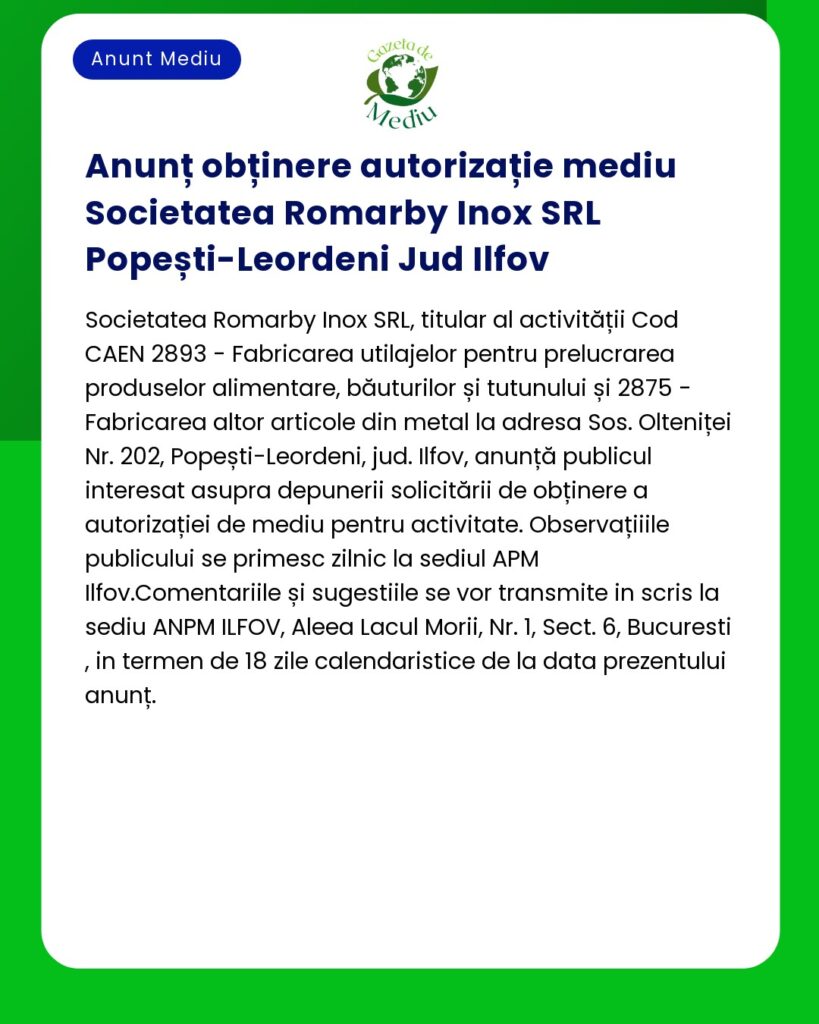 Anunt Mediu

Gazeta de Mediu

Anunț obținere autorizație mediu Societatea Romarby Inox SRL Popești-Leordeni Jud Ilfov

Societatea Romarby Inox SRL, titular al activității Cod CAEN 2893 - Fabricarea utilajelor pentru prelucrarea produselor alimentare, băuturilor și tutunului și 2875 - Fabricarea altor articole din metal la adresa Sos. Olteniței Nr. 202, Popești-Leordeni, jud. Ilfov, anunță publicul interesat asupra depunerii solicitării de obținere a autorizației de mediu pentru activitate. Observațiiile publicului se primesc zilnic la sediul APM Ilfov.Comentariile și sugestiile se vor transmite in scris la sediu ANPM ILFOV, Aleea Lacul Morii, Nr. 1, Sect. 6, Bucuresti , in termen de 18 zile calendaristice de la data prezentului anunț.